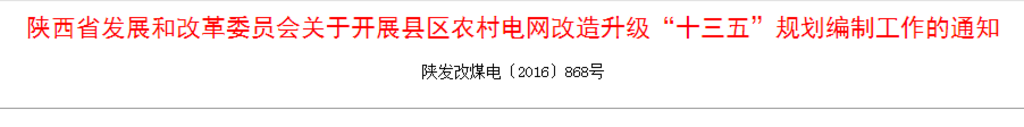 陕西省发展和改革委员会关于开展县区农村电网改造升级“十三五”规划编制工作的通知

陕发改煤电〔2016〕868号